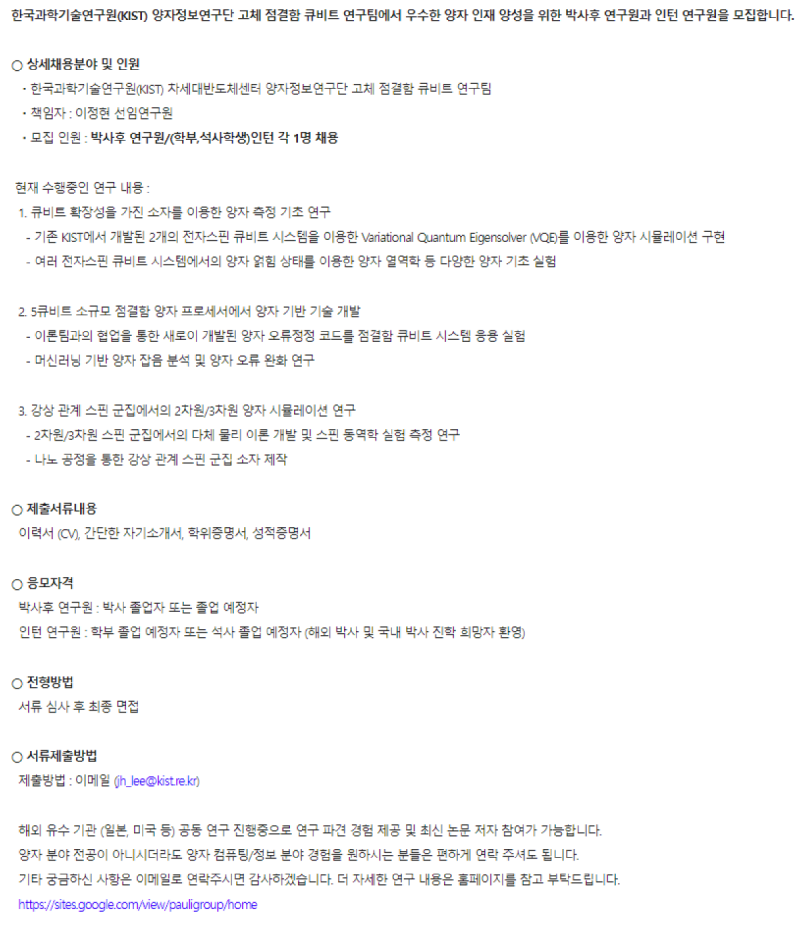 한국과학기술연구원(KIST) 양자정보연구단 고체 점결함 큐비트 연구팀에서 우수한 양자 인재 양성을 위한 박사후 연구원과 인턴 연구원을 모집합니다.

○ 상세채용분야 및 인원
・한국과학기술연구원(KIST) 차세대반도체센터 양자정보연구단 고체 점결함 큐비트 연구팀
・책임자 : 이정현 선임연구원
・모집 인원 : 박사후 연구원/(학부,석사학생)인턴 각 1명 채용

현재 수행중인 연구 내용 :
1. 큐비트 확장성을 가진 소자를 이용한 양자 측정 기초 연구
- 기존 KIST에서 개발된 2개의 전자스핀 큐비트 시스템을 이용한 Variational Quantum Eigensolver (VQE)를 이용한 양자 시뮬레이션 구현
- 여러 전자스핀 큐비트 시스템에서의 양자 얽힘 상태를 이용한 양자 열역학 등 다양한 양자 기초 실험

2. 5큐비트 소규모 점결함 양자 프로세서에서 양자 기반 기술 개발
- 이론팀과의 협업을 통한 새로이 개발된 양자 오류정정 코드를 점결함 큐비트 시스템 응용 실험
- 머신러닝 기반 양자 잡음 분석 및 양자 오류 완화 연구

3. 강상 관계 스핀 군집에서의 2차원/3차원 양자 시뮬레이션 연구
- 2차원/3차원 스핀 군집에서의 다체 물리 이론 개발 및 스핀 동역학 실험 측정 연구
- 나노 공정을 통한 강상 관계 스핀 군집 소자 제작

○ 제출서류내용
이력서 (CV), 간단한 자기소개서, 학위증명서, 성적증명서

○ 응모자격
박사후 연구원 : 박사 졸업자 또는 졸업 예정자
인턴 연구원 : 학부 졸업 예정자 또는 석사 졸업 예정자 (해외 박사 및 국내 박사 진학 희망자 환영)

○ 전형방법
서류 심사 후 최종 면접

○ 서류제출방법
제출방법 : 이메일 (jh_lee@kist.re.kr)

해외 유수 기관 (일본, 미국 등) 공동 연구 진행중으로 연구 파견 경험 제공 및 최신 논문 저자 참여가 가능합니다.
양자 분야 전공이 아니시더라도 양자 컴퓨팅/정보 분야 경험을 원하시는 분들은 편하게 연락 주셔도 됩니다.
기타 궁금하신 사항은 이메일로 연락주시면 감사하겠습니다. 더 자세한 연구 내용은 홈페이지를 참고 부탁드립니다.
https://sites.google.com/view/pauligroup/home